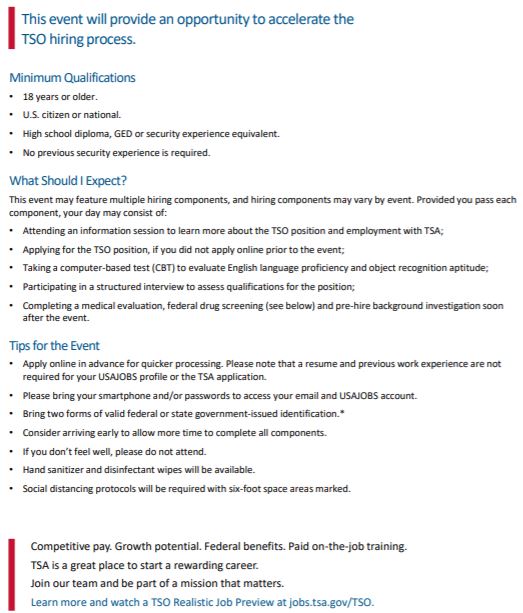 This event will provide an opportunity to accelerate the TSO hiring process.

Minimum Qualifications
• 18 years or older.
• U.S. citizen or national.
• High school diploma, GED or security experience equivalent.
• No previous security experience is required.

What Should I Expect?
This event may feature multiple hiring components, and hiring components may vary by event. Provided you pass each component, your day may consist of:
• Attending an information session to learn more about the TSO position and employment with TSA;
• Applying for the TSO position, if you did not apply online prior to the event;
• Taking a computer-based test (CBT) to evaluate English language proficiency and object recognition aptitude;
• Participating in a structured interview to assess qualifications for the position;
• Completing a medical evaluation, federal drug screening (see below) and pre-hire background investigation soon after the event.

Tips for the Event
• Apply online in advance for quicker processing. Please note that a resume and previous work experience are not required for your USAJOBS profile or the TSA application.
• Please bring your smartphone and/or passwords to access your email and USAJOBS account.
• Bring two forms of valid federal or state government-issued identification.*
• Consider arriving early to allow more time to complete all components.
• If you don't feel well, please do not attend.
• Hand sanitizer and disinfectant wipes will be available.
• Social distancing protocols will be required with six-foot space areas marked.

Competitive pay. Growth potential. Federal benefits. Paid on-the-job training.
TSA is a great place to start a rewarding career.
Join our team and be part of a mission that matters.
Learn more and watch a TSO Realistic Job Preview at jobs.tsa.gov/TSO.